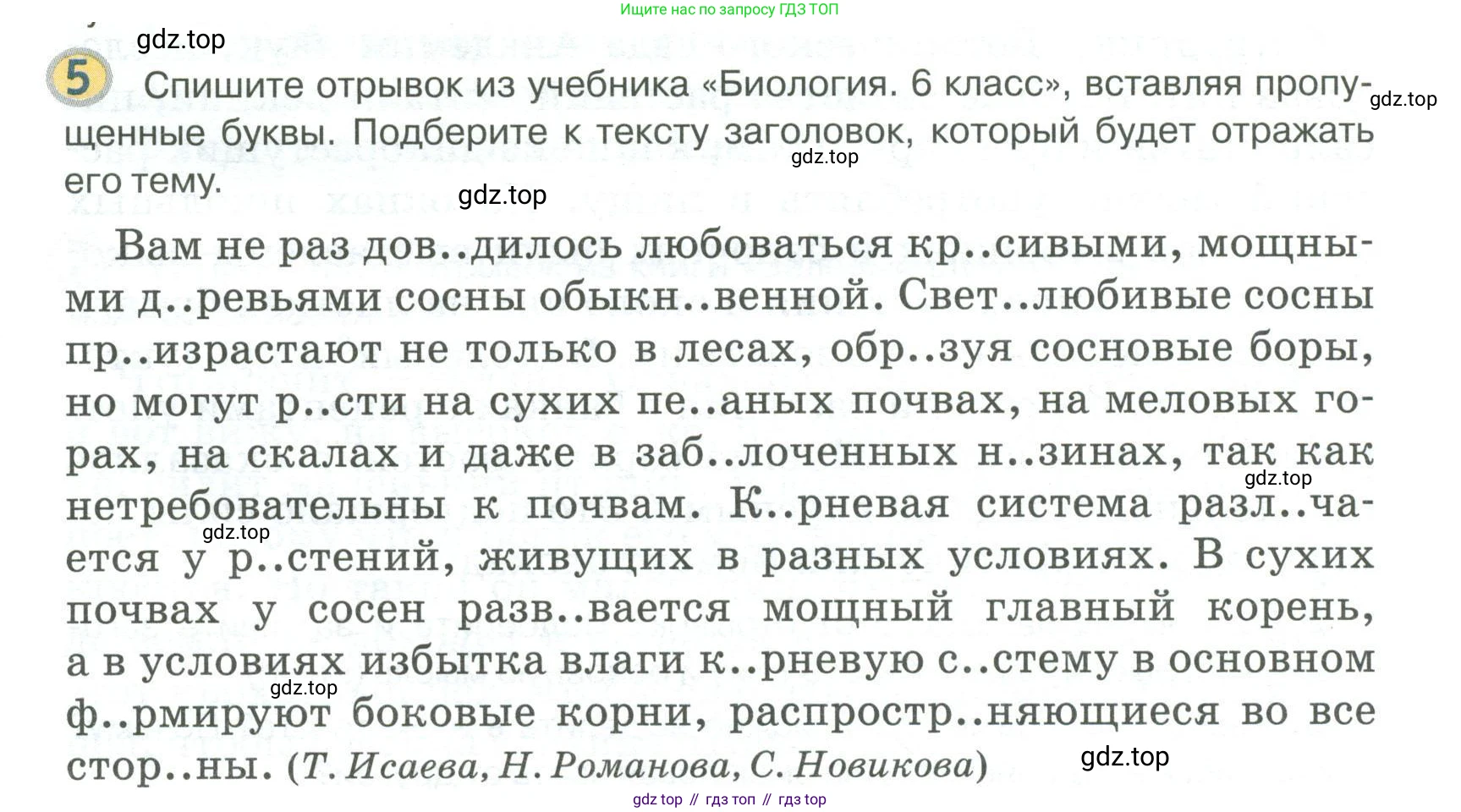 Ищите нас по запросу ГДЗ ТОП

5 Спишите отрывок из учебника «Биология. 6 класс», вставляя пропущенные буквы. Подберите к тексту заголовок, который будет отражать его тему.

Вам не раз дов..дилось любоваться кр..сивыми, мощными д..ревьями сосны обыкн..венной. Свет..любивые сосны пр..израстают не только в лесах, обр..зуя сосновые боры, но могут р..сти на сухих пе..аных почвах, на меловых горах, на скалах и даже в заб..лоченных н..зинах, так как нетребовательны к почвам. К..рневая система разл..чается у р..стений, живущих в разных условиях. В сухих почвах у сосен разв..вается мощный главный корень, а в условиях избытка влаги к..рневую с..стему в основном ф..рмируют боковые корни, распростр..няющиеся во все стор..ны. (Т. Исаева, Н. Романова, С. Новикова)

gdz top // гдз топ // гдз top

gdz.top